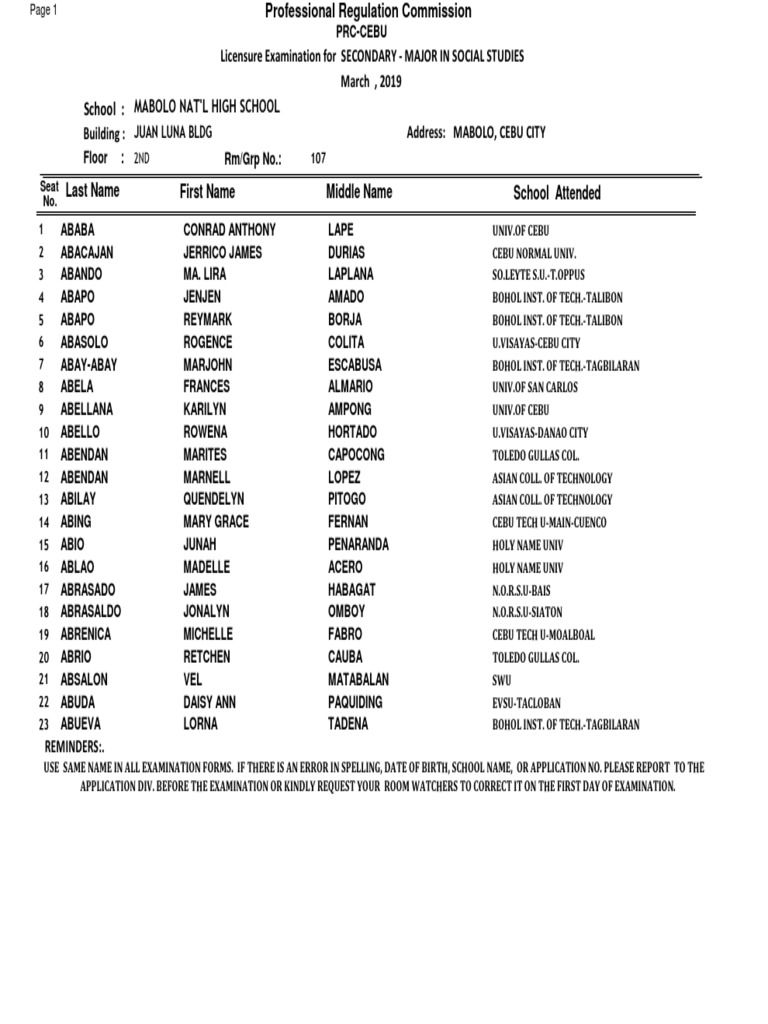 Page 1

Professional Regulation Commission

PRC-CEBU

Licensure Examination for SECONDARY - MAJOR IN SOCIAL STUDIES

March , 2019

School : MABOLO NAT'L HIGH SCHOOL

Building : JUAN LUNA BLDG

Address: MABOLO, CEBU CITY

Floor : 2ND

Rm/Grp No.: 107

| Seat No. | Last Name | First Name | Middle Name | School Attended |
|---|---|---|---|---|
| 1 | ABABA | CONRAD ANTHONY | LAPE | UNIV.OF CEBU |
| 2 | ABACAJAN | JERRICO JAMES | DURIAS | CEBU NORMAL UNIV. |
| 3 | ABANDO | MA. LIRA | LAPLANA | SO.LEYTE S.U.-T.OPPUS |
| 4 | ABAPO | JENJEN | AMADO | BOHOL INST. OF TECH.-TALIBON |
| 5 | ABAPO | REYMARK | BORJA | BOHOL INST. OF TECH.-TALIBON |
| 6 | ABASOLO | ROGENCE | COLITA | U.VISAYAS-CEBU CITY |
| 7 | ABAY-ABAY | MARJOHN | ESCABUSA | BOHOL INST. OF TECH.-TAGBILARAN |
| 8 | ABELA | FRANCES | ALMARIO | UNIV.OF SAN CARLOS |
| 9 | ABELLANA | KARILYN | AMPONG | UNIV.OF CEBU |
| 10 | ABELLO | ROWENA | HORTADO | U.VISAYAS-DANAO CITY |
| 11 | ABENDAN | MARITES | CAPOCONG | TOLEDO GULLAS COL. |
| 12 | ABENDAN | MARNELL | LOPEZ | ASIAN COLL. OF TECHNOLOGY |
| 13 | ABILAY | QUENDELYN | PITOGO | ASIAN COLL. OF TECHNOLOGY |
| 14 | ABING | MARY GRACE | FERNAN | CEBU TECH U-MAIN-CUENCO |
| 15 | ABIO | JUNAH | PENARANDA | HOLY NAME UNIV |
| 16 | ABLAO | MADELLE | ACERO | HOLY NAME UNIV |
| 17 | ABRASADO | JAMES | HABAGAT | N.O.R.S.U-BAIS |
| 18 | ABRASALDO | JONALYN | OMBOY | N.O.R.S.U-SIATON |
| 19 | ABRENICA | MICHELLE | FABRO | CEBU TECH U-MOALBOAL |
| 20 | ABRIO | RETCHEN | CAUBA | TOLEDO GULLAS COL. |
| 21 | ABSALON | VEL | MATABALAN | SWU |
| 22 | ABUDA | DAISY ANN | PAQUIDING | EVSU-TACLOBAN |
| 23 | ABUEVA | LORNA | TADENA | BOHOL INST. OF TECH.-TAGBILARAN |

REMINDERS:.

USE SAME NAME IN ALL EXAMINATION FORMS. IF THERE IS AN ERROR IN SPELLING, DATE OF BIRTH, SCHOOL NAME, OR APPLICATION NO. PLEASE REPORT TO THE APPLICATION DIV. BEFORE THE EXAMINATION OR KINDLY REQUEST YOUR ROOM WATCHERS TO CORRECT IT ON THE FIRST DAY OF EXAMINATION.